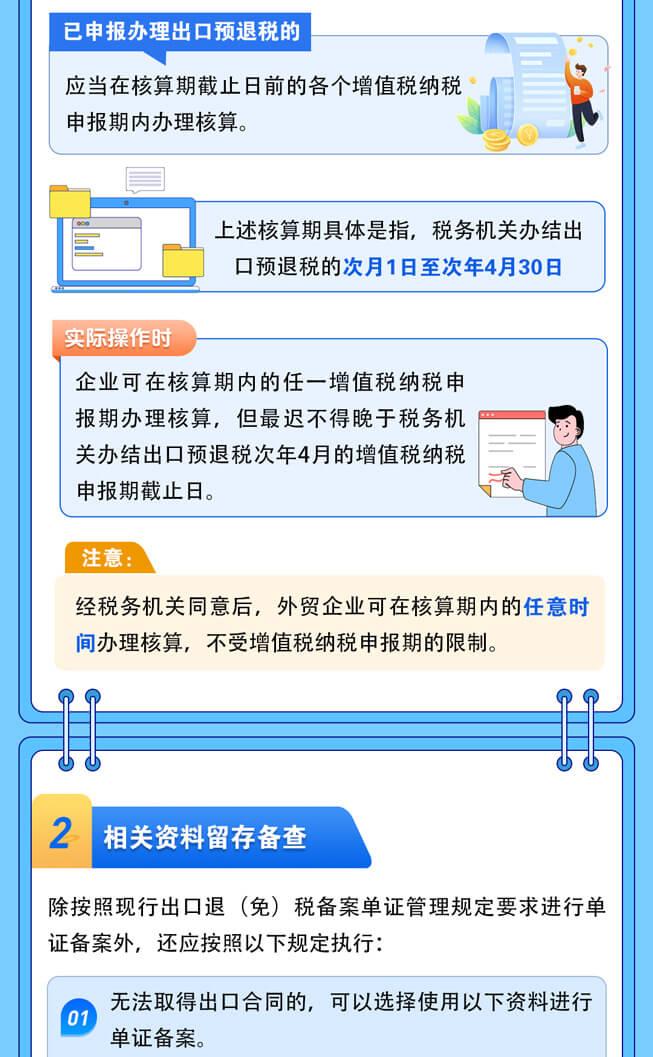 已申报办理出口预退税的

应当在核算期截止日前的各个增值税纳税申报期内办理核算。

上述核算期具体是指，税务机关办结出口预退税的次月1日至次年4月30日

实际操作时

企业可在核算期内的任一增值税纳税申报期办理核算，但最迟不得晚于税务机关办结出口预退税次年4月的增值税纳税申报期截止日。

注意：

经税务机关同意后，外贸企业可在核算期内的任意时间办理核算，不受增值税纳税申报期的限制。

2 相关资料留存备查

除按照现行出口退（免）税备案单证管理规定要求进行单证备案外，还应按照以下规定执行：

01 无法取得出口合同的，可以选择使用以下资料进行单证备案。